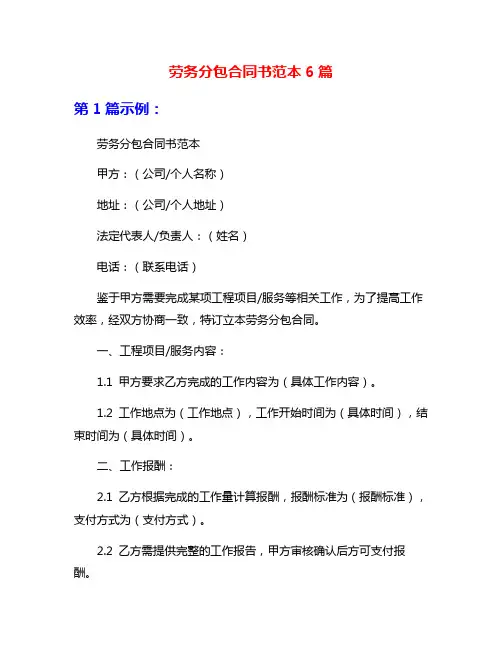 劳务分包合同书范本 6 篇

第 1 篇示例：

劳务分包合同书范本

甲方：（公司/个人名称）

地址：（公司/个人地址）

法定代表人/负责人：（姓名）

电话：（联系电话）

鉴于甲方需要完成某项工程项目/服务等相关工作，为了提高工作效率，经双方协商一致，特订立本劳务分包合同。

一、工程项目/服务内容：

1.1 甲方要求乙方完成的工作内容为（具体工作内容）。

1.2 工作地点为（工作地点），工作开始时间为（具体时间），结束时间为（具体时间）。

二、工作报酬：

2.1 乙方根据完成的工作量计算报酬，报酬标准为（报酬标准），支付方式为（支付方式）。

2.2 乙方需提供完整的工作报告，甲方审核确认后方可支付报酬。